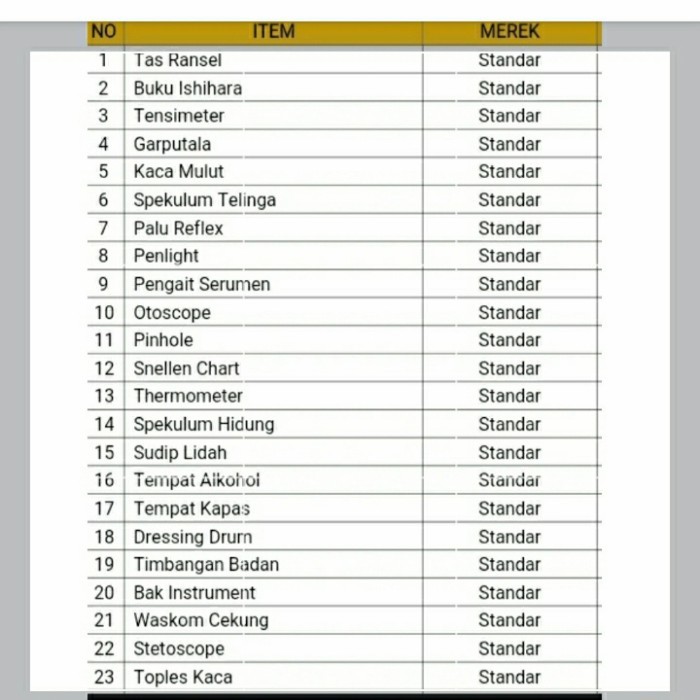 | NO | ITEM | MEREK |
|---|---|---|
| 1 | Tas Ransel | Standar |
| 2 | Buku Ishihara | Standar |
| 3 | Tensimeter | Standar |
| 4 | Garputala | Standar |
| 5 | Kaca Mulut | Standar |
| 6 | Spekulum Telinga | Standar |
| 7 | Palu Reflex | Standar |
| 8 | Penlight | Standar |
| 9 | Pengait Serumen | Standar |
| 10 | Otoscope | Standar |
| 11 | Pinhole | Standar |
| 12 | Snellen Chart | Standar |
| 13 | Thermometer | Standar |
| 14 | Spekulum Hidung | Standar |
| 15 | Sudip Lidah | Standar |
| 16 | Tempat Alkohol | Standar |
| 17 | Tempat Kapas | Standar |
| 18 | Dressing Drum | Standar |
| 19 | Timbangan Badan | Standar |
| 20 | Bak Instrument | Standar |
| 21 | Waskom Cekung | Standar |
| 22 | Stetoscope | Standar |
| 23 | Toples Kaca | Standar |